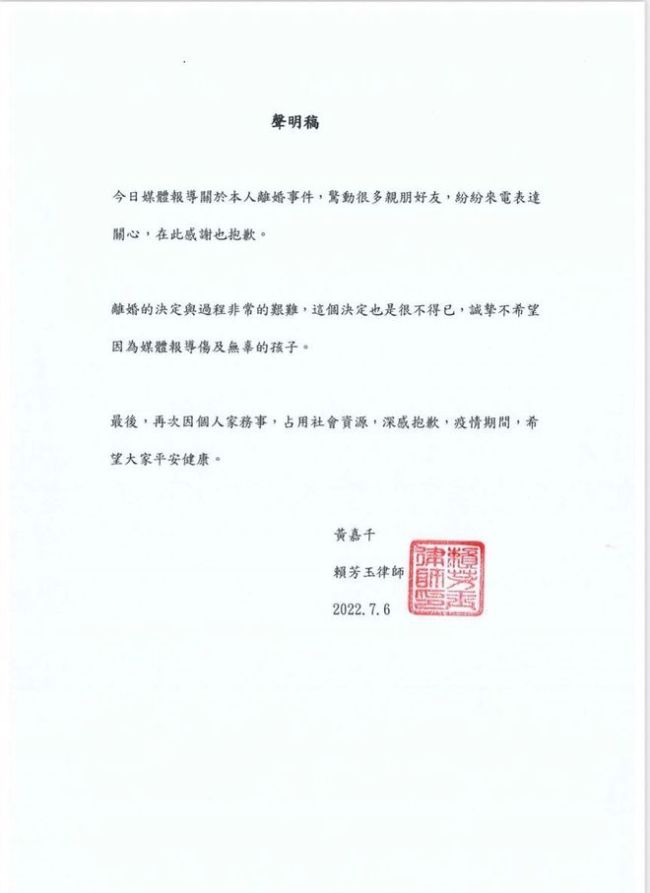 聲明稿

今日媒體報導關於本人離婚事件，驚動很多親朋好友，紛紛來電表達關心，在此感謝也抱歉。

離婚的決定與過程非常的艱難，這個決定也是很不得已，誠摯不希望因為媒體報導傷及無辜的孩子。

最後，再次因個人家務事，占用社會資源，深感抱歉，疫情期間，希望大家平安健康。

黃嘉千
賴芳玉律師
2022.7.6

賴芳玉律師印